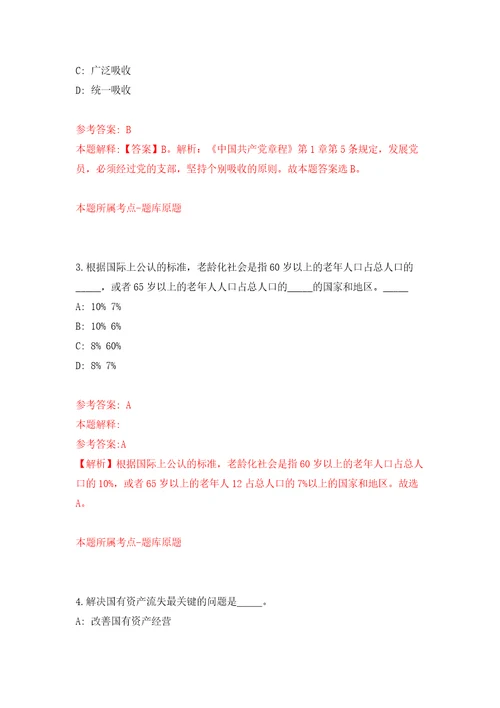 C: 广泛吸收

D: 统一吸收

参考答案: B

本题解释:【答案】B。解析:《中国共产党章程》第1章第5条规定,发展党员,必须经过党的支部,坚持个别吸收的原则。故本题答案选B。

本题所属考点-题库原题

3.根据国际上公认的标准,老龄化社会是指60岁以上的老年人口占总人口的_____,或者65岁以上的老年人人口占总人口的_____的国家和地区。_____

A: 10% 7%

B: 10% 6%

C: 8% 60%

D: 8% 7%

参考答案: A

本题解释:

参考答案:A

【解析】根据国际上公认的标准,老龄化社会是指60岁以上的老年人口占总人口的10%,或者65岁以上的老年人12占总人口的7%以上的国家和地区。故选A。

本题所属考点-题库原题

4.解决国有资产流失最关键的问题是_____。

A: 改善国有资产经营